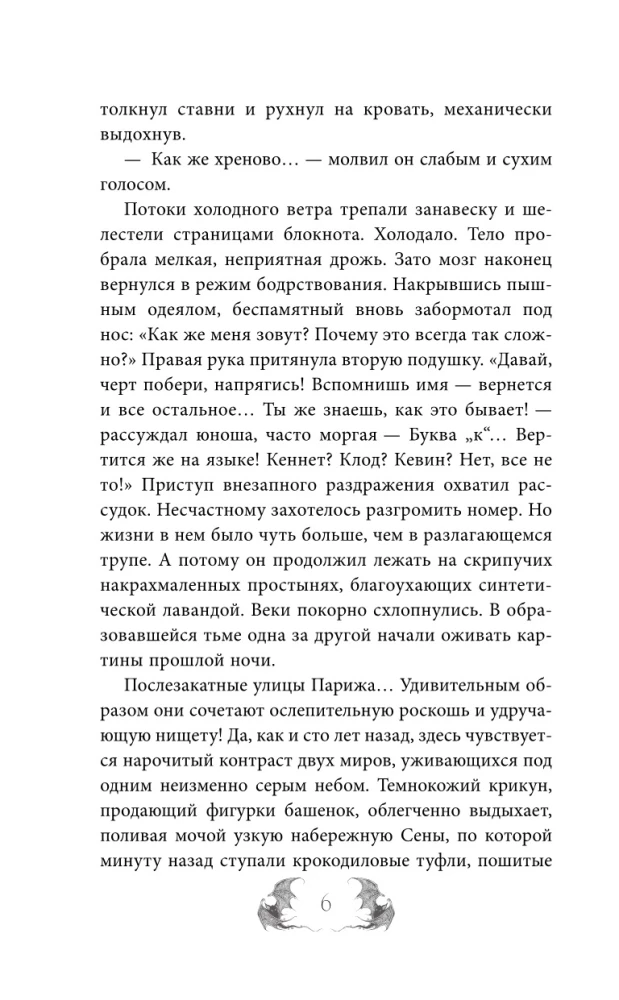 толкнул ставни и рухнул на кровать, механически выдохнув.

— Как же хреново… — молвил он слабым и сухим голосом.

Потоки холодного ветра трепали занавеску и шелестели страницами блокнота. Холодало. Тело пробрала мелкая, неприятная дрожь. Зато мозг наконец вернулся в режим бодрствования. Накрывшись пышным одеялом, беспамятный вновь забормотал под нос: «Как же меня зовут? Почему это всегда так сложно?» Правая рука притянула вторую подушку. «Давай, черт побери, напрягись! Вспомнишь имя — вернется и все остальное… Ты же знаешь, как это бывает! — рассуждал юноша, часто моргая — Буква „к“… Вертится же на языке! Кеннет? Клод? Кевин? Нет, все не то!» Приступ внезапного раздражения охватил рассудок. Несчастному захотелось разгромить номер. Но жизни в нем было чуть больше, чем в разлагающемся трупе. А потому он продолжил лежать на скрипучих накрахмаленных простынях, благоухающих синтетической лавандой. Веки покорно схлопнулись. В образовавшейся тьме одна за другой начали оживать картины прошлой ночи.

Послезакатные улицы Парижа… Удивительным образом они сочетают ослепительную роскошь и удручающую нищету! Да, как и сто лет назад, здесь чувствуется нарочитый контраст двух миров, уживающихся под одним неизменно серым небом. Темнокожий крикун, продающий фигурки башенок, облегченно выдыхает, поливая мочой узкую набережную Сены, по которой минуту назад ступали крокодиловые туфли, пошитые

6